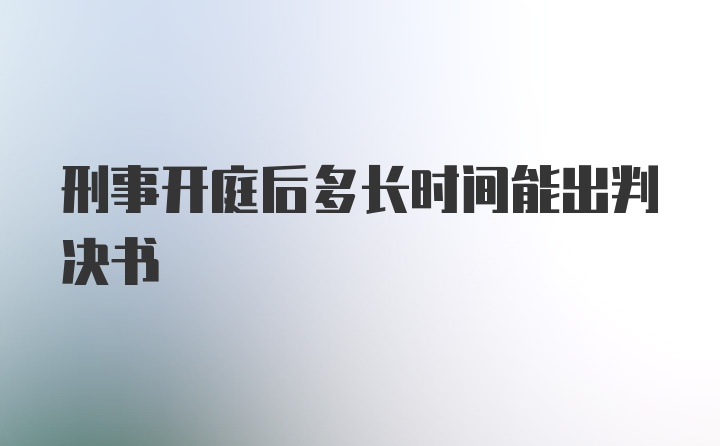 刑事开庭后多长时间能出判决书